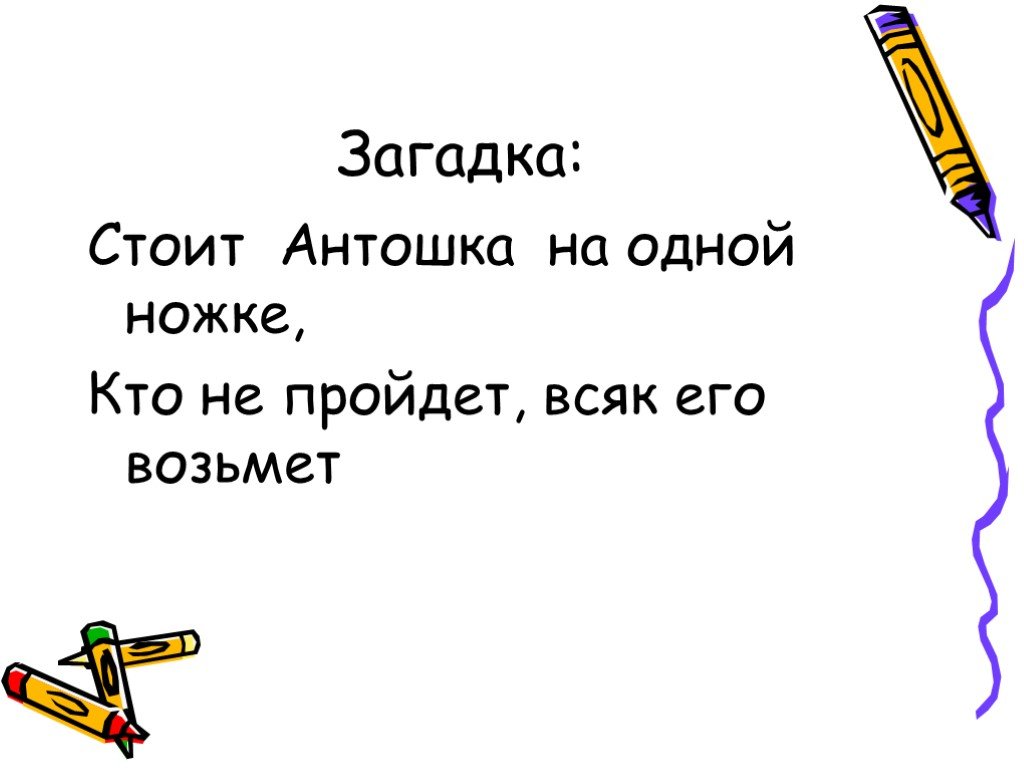 Загадка:

Стоит Антошка на одной ножке,

Кто не пройдет, всяк его возьмет